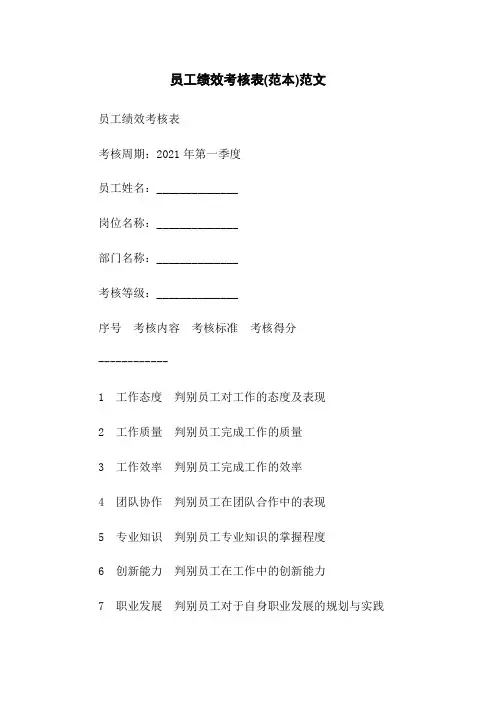 员工绩效考核表(范本)范文

员工绩效考核表

考核周期：2021 年第一季度

员工姓名：______________

岗位名称：______________

部门名称：______________

考核等级：______________

序号 考核内容 考核标准 考核得分

------------

1 工作态度 判别员工对工作的态度及表现

2 工作质量 判别员工完成工作的质量

3 工作效率 判别员工完成工作的效率

4 团队协作 判别员工在团队合作中的表现

5 专业知识 判别员工专业知识的掌握程度

6 创新能力 判别员工在工作中的创新能力

7 职业发展 判别员工对于自身职业发展的规划与实践